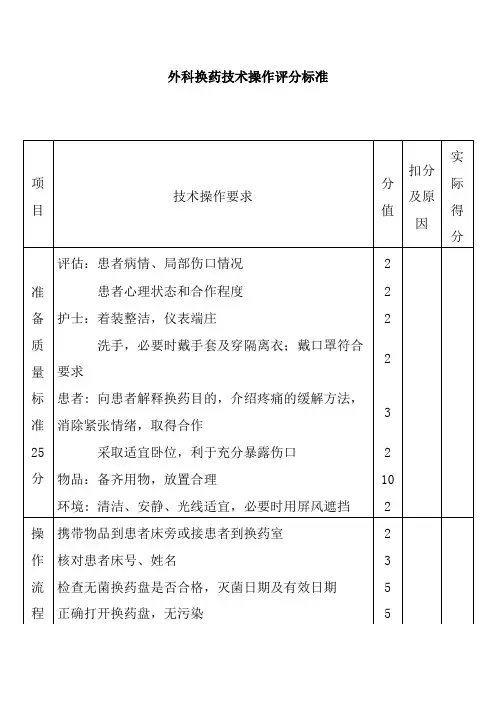 外科换药技术操作评分标准

| 项目 | 技术操作要求 | 分值 | 扣分及原因 | 实际得分 |
|---|---|---|---|---|
| 准备质量标准25分 | 评估：患者病情、局部伤口情况 | 2 | | |
| | 患者心理状态和合作程度 | 2 | | |
| | 护士：着装整洁，仪表端庄 | 2 | | |
| | 洗手，必要时戴手套及穿隔离衣；戴口罩符合要求 | 2 | | |
| | 患者：向患者解释换药目的，介绍疼痛的缓解方法，消除紧张情绪，取得合作 | 3 | | |
| | 采取适宜卧位，利于充分暴露伤口 | 2 | | |
| | 物品：备齐用物，放置合理 | 10 | | |
| | 环境：清洁、安静、光线适宜，必要时用屏风遮挡 | 2 | | |
| 操作流程 | 携带物品到患者床旁或接患者到换药室 | 2 | | |
| | 核对患者床号、姓名 | 3 | | |
| | 检查无菌换药盘是否合格，灭菌日期及有效日期 | 5 | | |
| | 正确打开换药盘，无污染 | 5 | | |